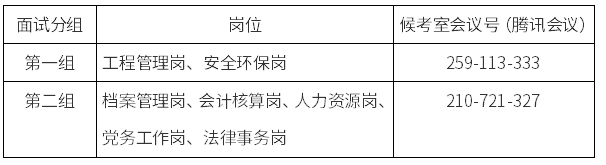 | 面试分组 | 岗位 | 候考室会议号（腾讯会议） |
|---|---|---|
| 第一组 | 工程管理岗、安全环保岗 | 259-113-333 |
| 第二组 | 档案管理岗、会计核算岗、人力资源岗、党务工作岗、法律事务岗 | 210-721-327 |